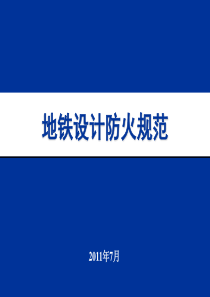 地铁设计防火规范

2011年7月